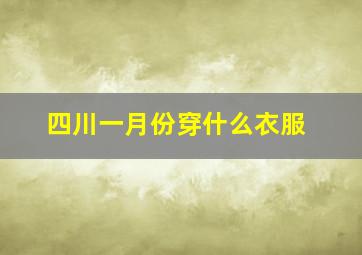 四川一月份穿什么衣服